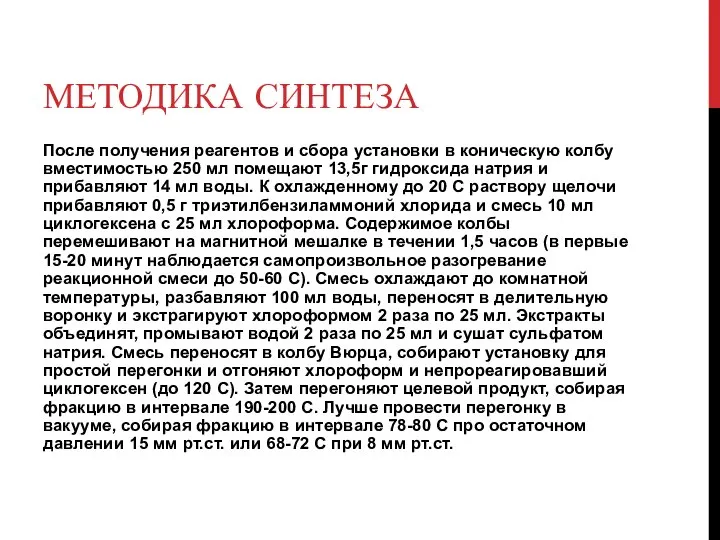 МЕТОДИКА СИНТЕЗА

После получения реагентов и сбора установки в коническую колбу вместимостью 250 мл помещают 13,5г гидроксида натрия и прибавляют 14 мл воды. К охлажденному до 20 С раствору щелочи прибавляют 0,5 г триэтилбензиламмоний хлорида и смесь 10 мл циклогексена с 25 мл хлороформа. Содержимое колбы перемешивают на магнитной мешалке в течении 1,5 часов (в первые 15-20 минут наблюдается самопроизвольное разогревание реакционной смеси до 50-60 С). Смесь охлаждают до комнатной температуры, разбавляют 100 мл воды, переносят в делительную воронку и экстрагируют хлороформом 2 раза по 25 мл. Экстракты объединят, промывают водой 2 раза по 25 мл и сушат сульфатом натрия. Смесь переносят в колбу Вюрца, собирают установку для простой перегонки и отгоняют хлороформ и непрореагировавший циклогексен (до 120 С). Затем перегоняют целевой продукт, собирая фракцию в интервале 190-200 С. Лучше провести перегонку в вакууме, собирая фракцию в интервале 78-80 С про остаточном давлении 15 мм рт.ст. или 68-72 С при 8 мм рт.ст.